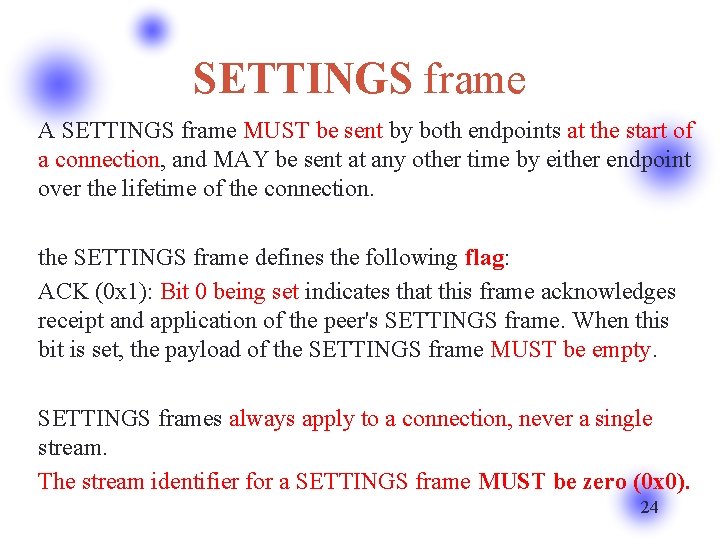 SETTINGS frame

A SETTINGS frame MUST be sent by both endpoints at the start of a connection, and MAY be sent at any other time by either endpoint over the lifetime of the connection.

the SETTINGS frame defines the following flag:

ACK (0x1): Bit 0 being set indicates that this frame acknowledges receipt and application of the peer's SETTINGS frame. When this bit is set, the payload of the SETTINGS frame MUST be empty.

SETTINGS frames always apply to a connection, never a single stream.

The stream identifier for a SETTINGS frame MUST be zero (0x0).

24